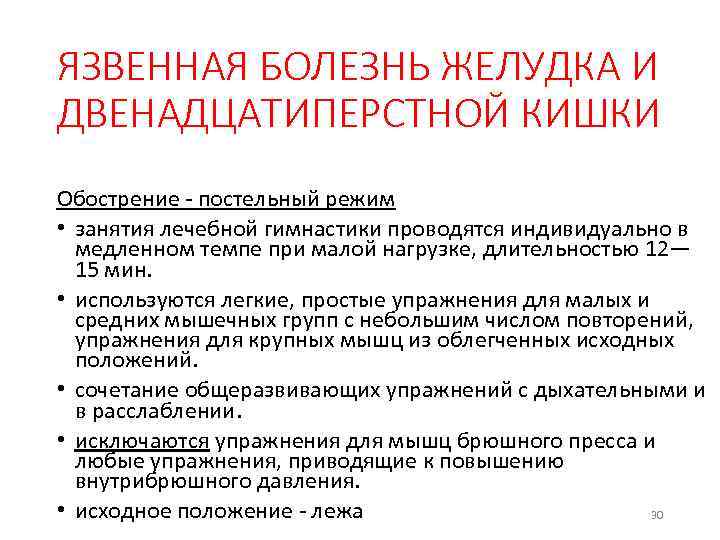 ЯЗВЕННАЯ БОЛЕЗНЬ ЖЕЛУДКА И ДВЕНАДЦАТИПЕРСТНОЙ КИШКИ

Обострение - постельный режим

• занятия лечебной гимнастики проводятся индивидуально в медленном темпе при малой нагрузке, длительностью 12—15 мин.

• используются легкие, простые упражнения для малых и средних мышечных групп с небольшим числом повторений, упражнения для крупных мышц из облегченных исходных положений.

• сочетание общеразвивающих упражнений с дыхательными и в расслаблении.

• исключаются упражнения для мышц брюшного пресса и любые упражнения, приводящие к повышению внутрибрюшного давления.

• исходное положение - лежа

30